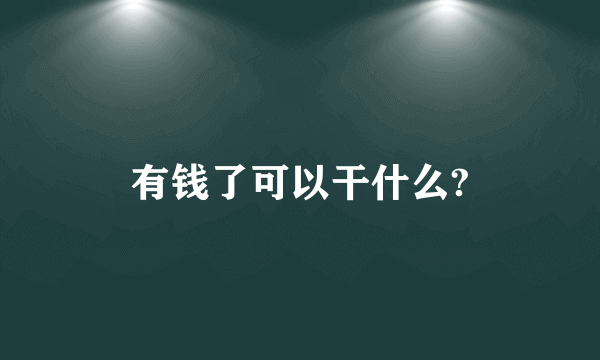 有钱了可以干什么?